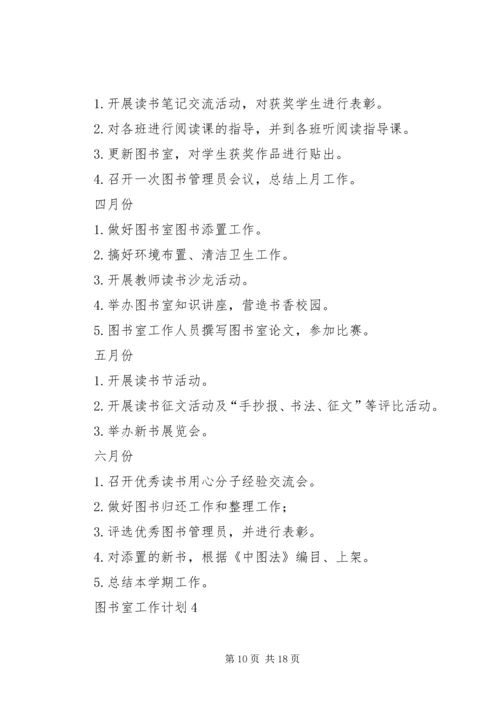 1. 开展读书笔记交流活动，对获奖学生进行表彰。

2. 对各班进行阅读课的指导，并到各班听阅读指导课。

3. 更新图书室，对学生获奖作品进行贴出。

4. 召开一次图书管理员会议，总结上月工作。

四月份

1. 做好图书室图书添置工作。

2. 搞好环境布置、清洁卫生工作。

3. 开展教师读书沙龙活动。

4. 举办图书室知识讲座，营造书香校园。

5. 图书室工作人员撰写图书室论文，参加比赛。

五月份

1. 开展读书节活动。

2. 开展读书征文活动及“手抄报、书法、征文”等评比活动。

3. 举办新书展览会。

六月份

1. 召开优秀读书用心分子经验交流会。

2. 做好图书归还工作和整理工作；

3. 评选优秀图书管理员，并进行表彰。

4. 对添置的新书，根据《中图法》编目、上架。

5. 总结本学期工作。

图书室工作计划 4

第 10 页 共 18 页